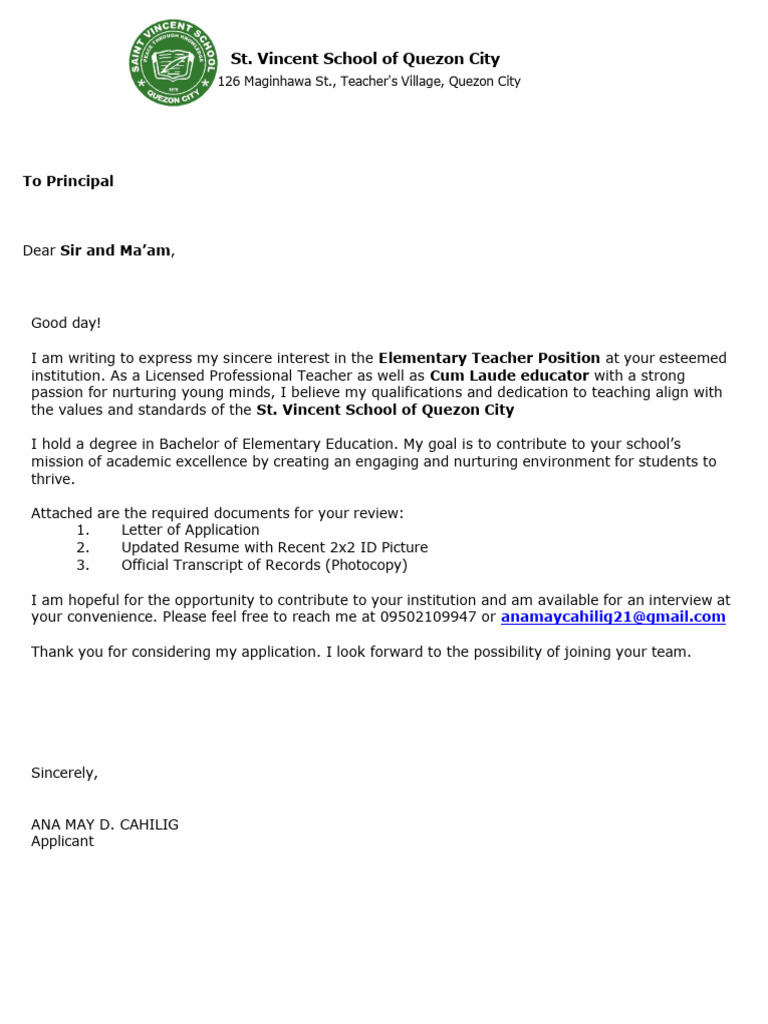 SAINT VINCENT SCHOOL
PEACE THROUGH KNOWLEDGE
QUEZON CITY

St. Vincent School of Quezon City
126 Maginhawa St., Teacher's Village, Quezon City

To Principal

Dear Sir and Ma'am,

Good day!

I am writing to express my sincere interest in the Elementary Teacher Position at your esteemed institution. As a Licensed Professional Teacher as well as Cum Laude educator with a strong passion for nurturing young minds, I believe my qualifications and dedication to teaching align with the values and standards of the St. Vincent School of Quezon City

I hold a degree in Bachelor of Elementary Education. My goal is to contribute to your school's mission of academic excellence by creating an engaging and nurturing environment for students to thrive.

Attached are the required documents for your review:
1. Letter of Application
2. Updated Resume with Recent 2x2 ID Picture
3. Official Transcript of Records (Photocopy)

I am hopeful for the opportunity to contribute to your institution and am available for an interview at your convenience. Please feel free to reach me at 09502109947 or anamaycahilig21@gmail.com

Thank you for considering my application. I look forward to the possibility of joining your team.

Sincerely,

ANA MAY D. CAHILIG
Applicant